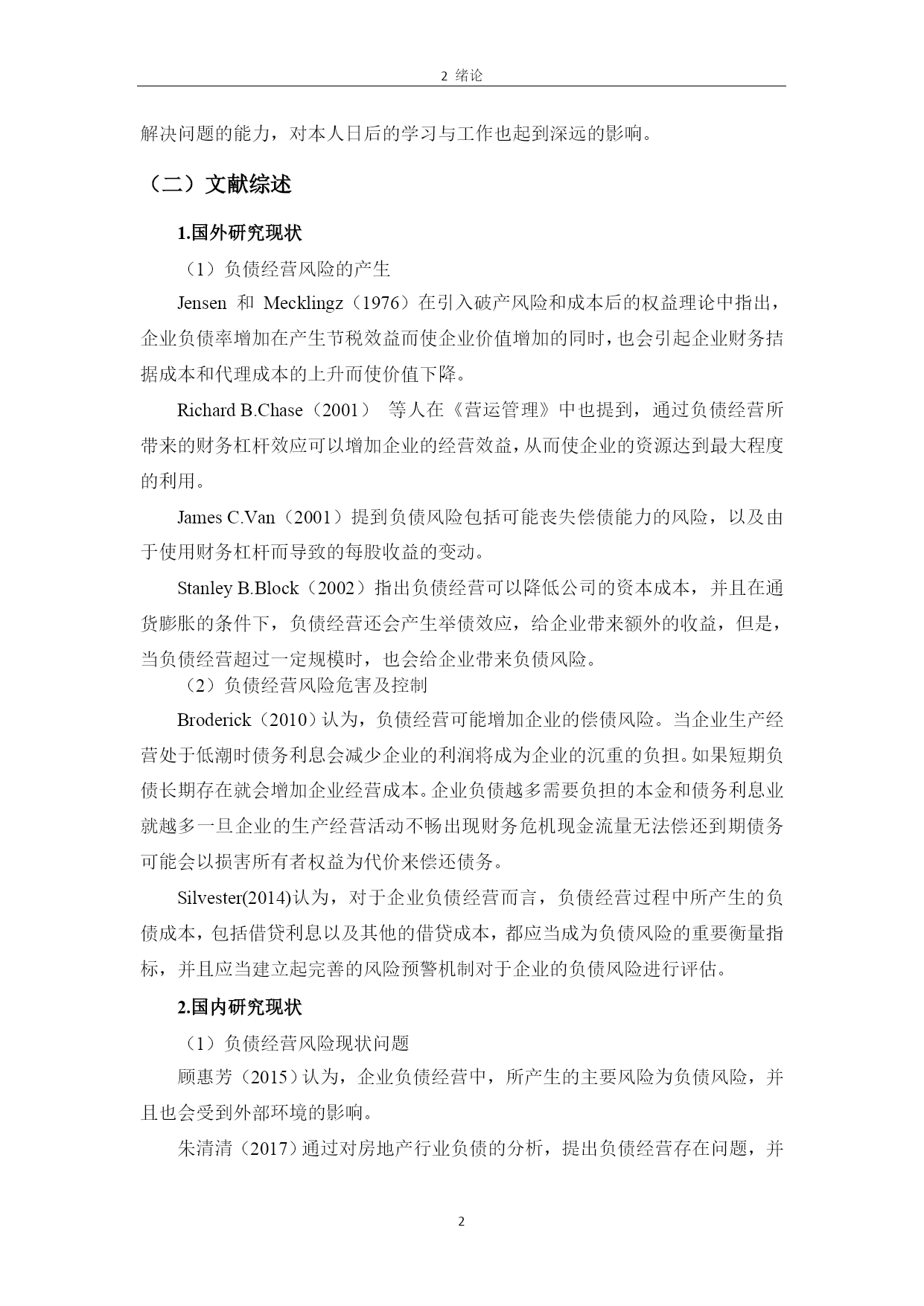 2 绪论

解决问题的能力，对本人日后的学习与工作也起到深远的影响。

（二）文献综述

1.国外研究现状

（1）负债经营风险的产生

Jensen 和 Mecklingz（1976）在引入破产风险和成本后的权益理论中指出，企业负债率增加在产生节税效益而使企业价值增加的同时，也会引起企业财务拮据成本和代理成本的上升而使价值下降。

Richard B.Chase（2001） 等人在《营运管理》中也提到，通过负债经营所带来的财务杠杆效应可以增加企业的经营效益，从而使企业的资源达到最大程度的利用。

James C.Van（2001）提到负债风险包括可能丧失偿债能力的风险，以及由于使用财务杠杆而导致的每股收益的变动。

Stanley B.Block（2002）指出负债经营可以降低公司的资本成本，并且在通货膨胀的条件下，负债经营还会产生举债效应，给企业带来额外的收益，但是，当负债经营超过一定规模时，也会给企业带来负债风险。

（2）负债经营风险危害及控制

Broderick（2010）认为，负债经营可能增加企业的偿债风险。当企业生产经营处于低潮时债务利息会减少企业的利润将成为企业的沉重的负担。如果短期负债长期存在就会增加企业经营成本。企业负债越多需要负担的本金和债务利息业就越多一旦企业的生产经营活动不畅出现财务危机现金流量无法偿还到期债务可能会以损害所有者权益为代价来偿还债务。

Silvester(2014)认为，对于企业负债经营而言，负债经营过程中所产生的负债成本，包括借贷利息以及其他的借贷成本，都应当成为负债风险的重要衡量指标，并且应当建立起完善的风险预警机制对于企业的负债风险进行评估。

2.国内研究现状

（1）负债经营风险现状问题

顾惠芳（2015）认为，企业负债经营中，所产生的主要风险为负债风险，并且也会受到外部环境的影响。

朱清清（2017）通过对房地产行业负债的分析，提出负债经营存在问题，并

2